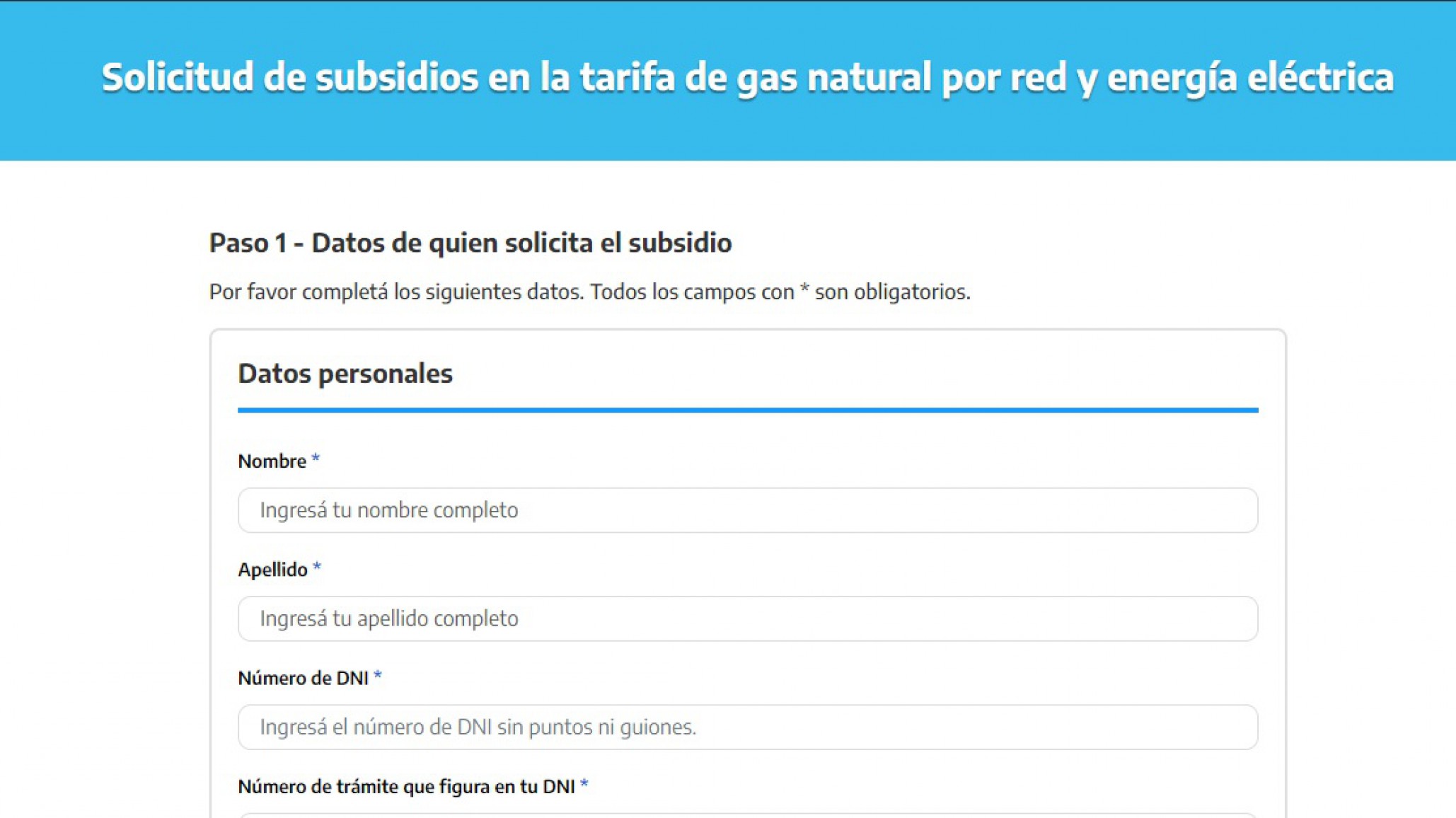 Solicitud de subsidios en la tarifa de gas natural por red y energía eléctrica

Paso 1 - Datos de quien solicita el subsidio

Por favor completá los siguientes datos. Todos los campos con * son obligatorios.

Datos personales

Nombre *

Ingresá tu nombre completo

Apellido *

Ingresá tu apellido completo

Número de DNI *

Ingresá el número de DNI sin puntos ni guiones.

Número de trámite que figura en tu DNI *